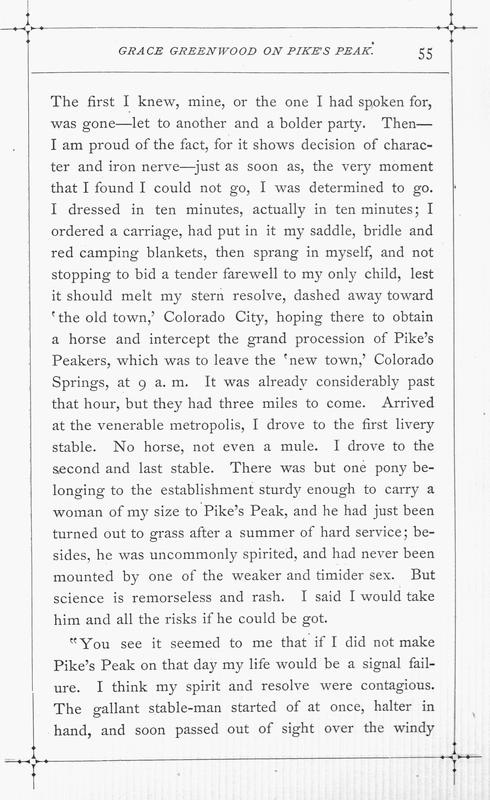 GRACE GREENWOOD ON PIKE'S PEAK. 55

The first I knew, mine, or the one I had spoken for, was gone—let to another and a bolder party. Then—I am proud of the fact, for it shows decision of character and iron nerve—just as soon as, the very moment that I found I could not go, I was determined to go. I dressed in ten minutes, actually in ten minutes; I ordered a carriage, had put in it my saddle, bridle and red camping blankets, then sprang in myself, and not stopping to bid a tender farewell to my only child, lest it should melt my stern resolve, dashed away toward 'the old town,' Colorado City, hoping there to obtain a horse and intercept the grand procession of Pike's Peakers, which was to leave the 'new town,' Colorado Springs, at 9 a. m. It was already considerably past that hour, but they had three miles to come. Arrived at the venerable metropolis, I drove to the first livery stable. No horse, not even a mule. I drove to the second and last stable. There was but one pony belonging to the establishment sturdy enough to carry a woman of my size to Pike's Peak, and he had just been turned out to grass after a summer of hard service; besides, he was uncommonly spirited, and had never been mounted by one of the weaker and timider sex. But science is remorseless and rash. I said I would take him and all the risks if he could be got.

"You see it seemed to me that if I did not make Pike's Peak on that day my life would be a signal failure. I think my spirit and resolve were contagious. The gallant stable-man started of at once, halter in hand, and soon passed out of sight over the windy